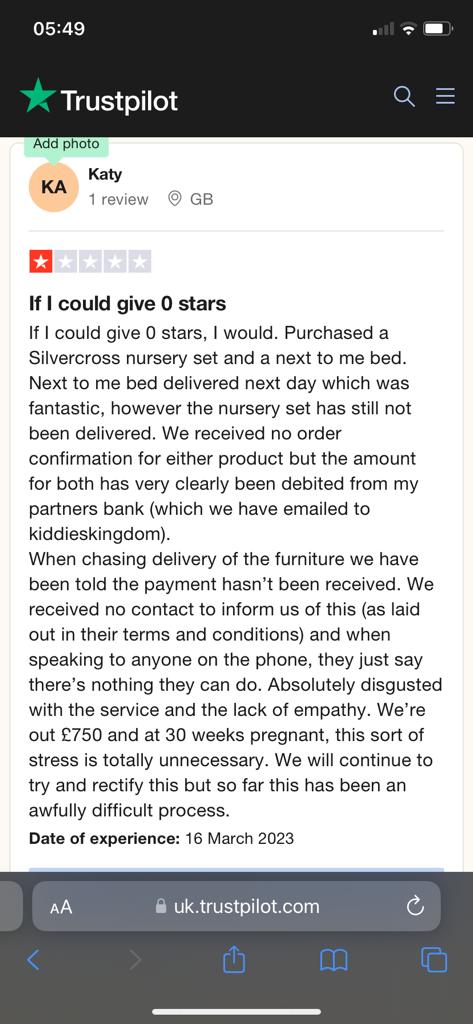 05:49

Trustpilot

Add photo

KA

Katy

1 review GB

If I could give 0 stars

If I could give 0 stars, I would. Purchased a Silvercross nursery set and a next to me bed. Next to me bed delivered next day which was fantastic, however the nursery set has still not been delivered. We received no order confirmation for either product but the amount for both has very clearly been debited from my partners bank (which we have emailed to kiddieskingdom).
When chasing delivery of the furniture we have been told the payment hasn't been received. We received no contact to inform us of this (as laid out in their terms and conditions) and when speaking to anyone on the phone, they just say there's nothing they can do. Absolutely disgusted with the service and the lack of empathy. We're out £750 and at 30 weeks pregnant, this sort of stress is totally unnecessary. We will continue to try and rectify this but so far this has been an awfully difficult process.

Date of experience: 16 March 2023

AA uk.trustpilot.com